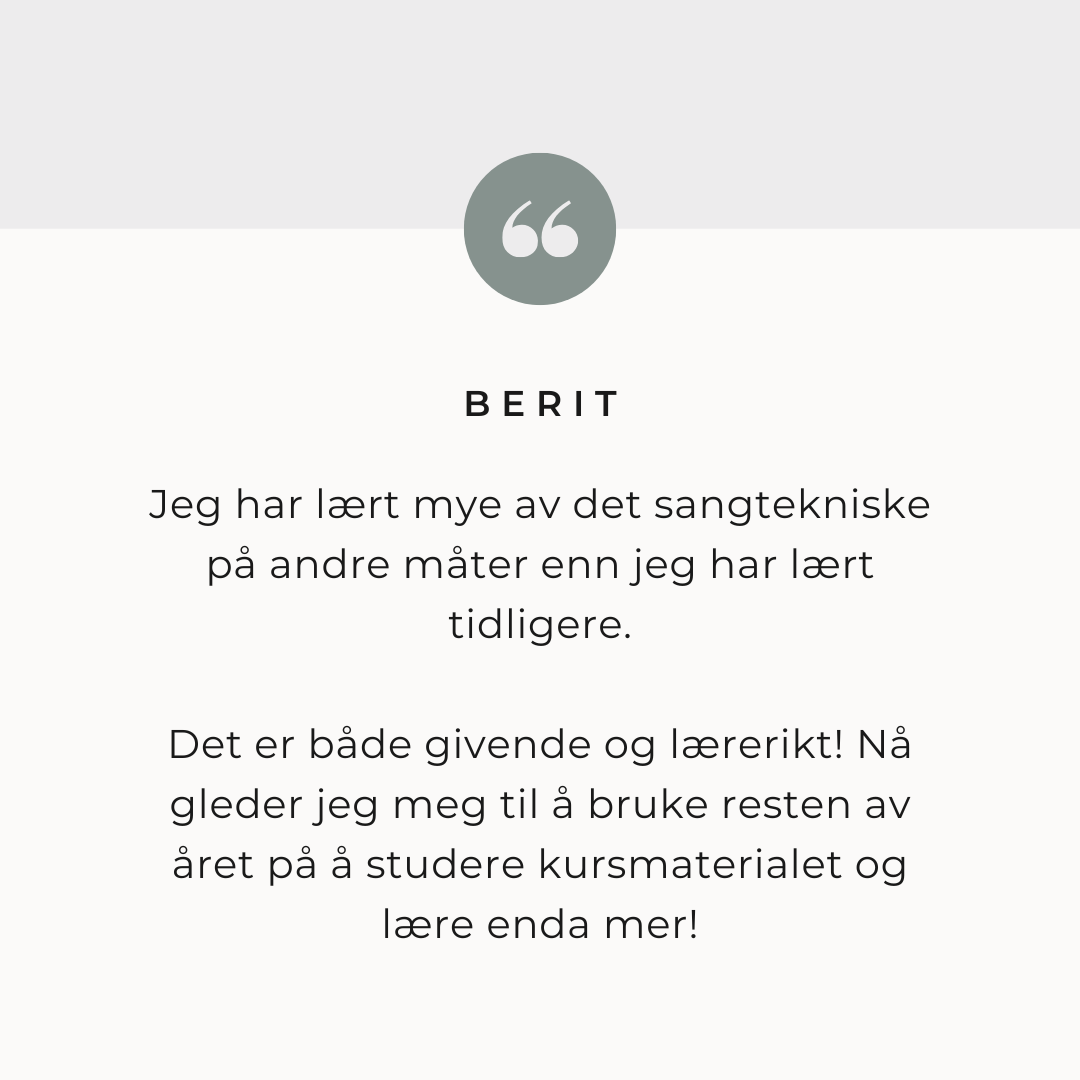 “

BERIT

Jeg har lært mye av det sangtekniske på andre måter enn jeg har lært tidligere.

Det er både givende og lærerikt! Nå gleder jeg meg til å bruke resten av året på å studere kursmaterialet og lære enda mer!